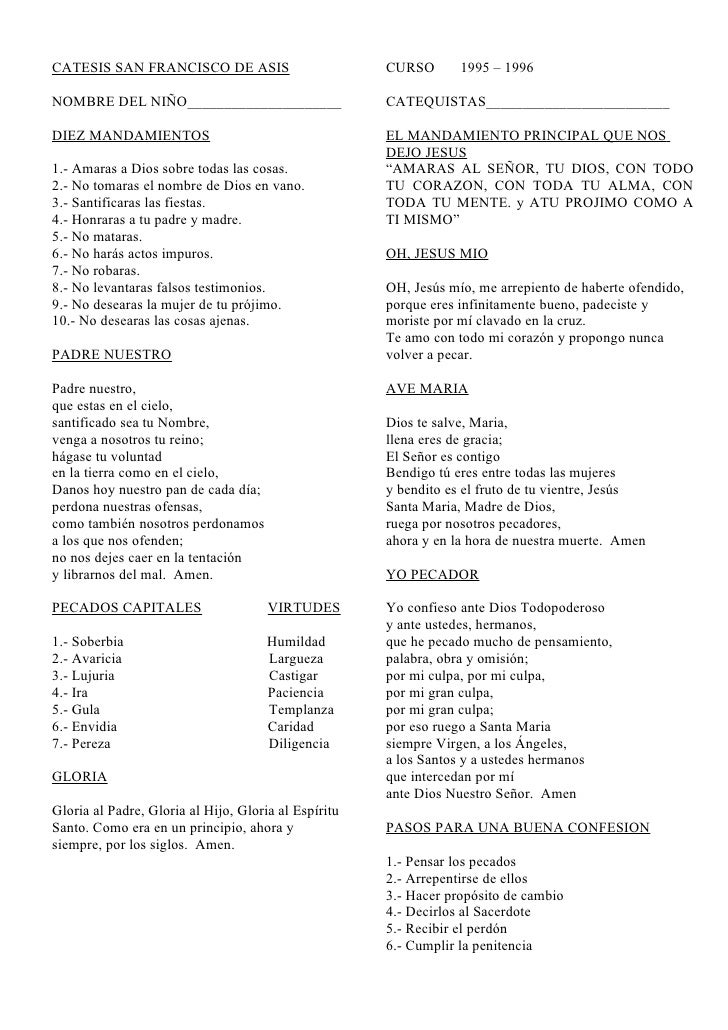 CATESIS SAN FRANCISCO DE ASIS

NOMBRE DEL NIÑO____________________

DIEZ MANDAMIENTOS

1.- Amaras a Dios sobre todas las cosas.
2.- No tomaras el nombre de Dios en vano.
3.- Santificaras las fiestas.
4.- Honraras a tu padre y madre.
5.- No mataras.
6.- No harás actos impuros.
7.- No robaras.
8.- No levantaras falsos testimonios.
9.- No desearas la mujer de tu prójimo.
10.- No desearas las cosas ajenas.

PADRE NUESTRO

Padre nuestro,
que estas en el cielo,
santificado sea tu Nombre,
venga a nosotros tu reino;
hágase tu voluntad
en la tierra como en el cielo,
Danos hoy nuestro pan de cada día;
perdona nuestras ofensas,
como también nosotros perdonamos
a los que nos ofenden;
no nos dejes caer en la tentación
y librarnos del mal. Amen.

| PECADOS CAPITALES | VIRTUDES |
|---|---|
| 1.- Soberbia | Humildad |
| 2.- Avaricia | Largueza |
| 3.- Lujuria | Castigar |
| 4.- Ira | Paciencia |
| 5.- Gula | Templanza |
| 6.- Envidia | Caridad |
| 7.- Pereza | Diligencia |

GLORIA

Gloria al Padre, Gloria al Hijo, Gloria al Espíritu Santo. Como era en un principio, ahora y siempre, por los siglos. Amen.

CURSO 1995 – 1996

CATEQUISTAS________________________

EL MANDAMIENTO PRINCIPAL QUE NOS DEJO JESUS
“AMARAS AL SEÑOR, TU DIOS, CON TODO TU CORAZON, CON TODA TU ALMA, CON TODA TU MENTE. y ATU PROJIMO COMO A TI MISMO”

OH, JESUS MIO

OH, Jesús mío, me arrepiento de haberte ofendido, porque eres infinitamente bueno, padeciste y moriste por mí clavado en la cruz.
Te amo con todo mi corazón y propongo nunca volver a pecar.

AVE MARIA

Dios te salve, Maria,
llena eres de gracia;
El Señor es contigo
Bendigo tú eres entre todas las mujeres
y bendito es el fruto de tu vientre, Jesús
Santa Maria, Madre de Dios,
ruega por nosotros pecadores,
ahora y en la hora de nuestra muerte. Amen

YO PECADOR

Yo confieso ante Dios Todopoderoso
y ante ustedes, hermanos,
que he pecado mucho de pensamiento,
palabra, obra y omisión;
por mi culpa, por mi culpa,
por mi gran culpa,
por mi gran culpa;
por eso ruego a Santa Maria
siempre Virgen, a los Ángeles,
a los Santos y a ustedes hermanos
que intercedan por mí
ante Dios Nuestro Señor. Amen

PASOS PARA UNA BUENA CONFESION

1.- Pensar los pecados
2.- Arrepentirse de ellos
3.- Hacer propósito de cambio
4.- Decirlos al Sacerdote
5.- Recibir el perdón
6.- Cumplir la penitencia